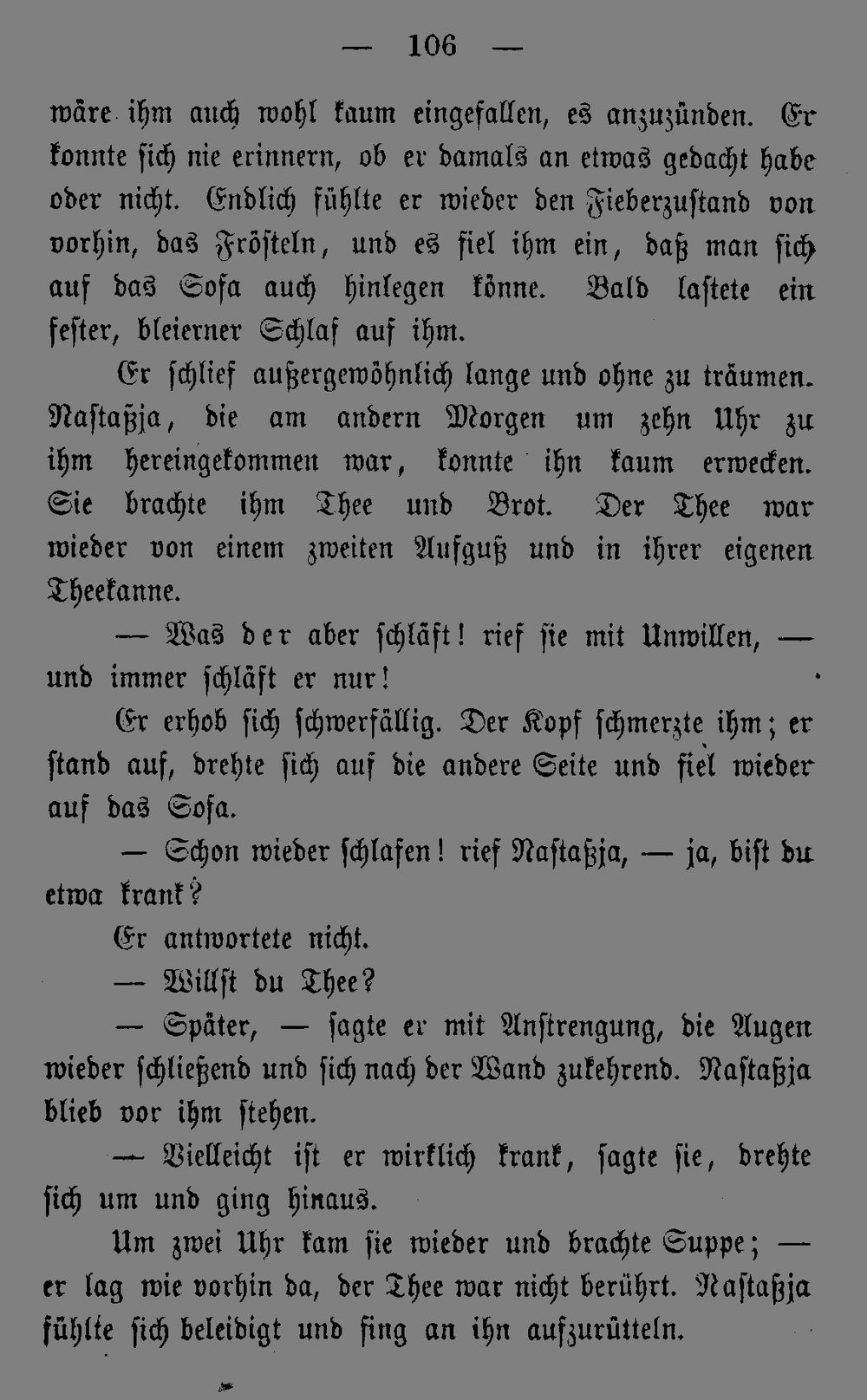 — 106 —

wäre ihm auch wohl kaum eingefallen, es anzuzünden. Er konnte sich nie erinnern, ob er damals an etwas gedacht habe oder nicht. Endlich fühlte er wieder den Fieberzustand von vorhin, das Frösteln, und es fiel ihm ein, daß man sich auf das Sofa auch hinlegen könne. Bald lastete ein fester, bleierner Schlaf auf ihm.

Er schlief außergewöhnlich lange und ohne zu träumen. Nastaßja, die am andern Morgen um zehn Uhr zu ihm hereingekommen war, konnte ihn kaum erwecken. Sie brachte ihm Thee und Brot. Der Thee war wieder von einem zweiten Aufguß und in ihrer eigenen Theekanne.

— Was der aber schläft! rief sie mit Unwillen, — und immer schläft er nur!

Er erhob sich schwerfällig. Der Kopf schmerzte ihm; er stand auf, drehte sich auf die andere Seite und fiel wieder auf das Sofa.

— Schon wieder schlafen! rief Nastaßja, — ja, bist du etwa krank?

Er antwortete nicht.

— Willst du Thee?

— Später, — sagte er mit Anstrengung, die Augen wieder schließend und sich nach der Wand zukehrend. Nastaßja blieb vor ihm stehen.

— Vielleicht ist er wirklich krank, sagte sie, drehte sich um und ging hinaus.

Um zwei Uhr kam sie wieder und brachte Suppe; — er lag wie vorhin da, der Thee war nicht berührt. Nastaßja fühlte sich beleidigt und fing an ihn aufzurütteln.